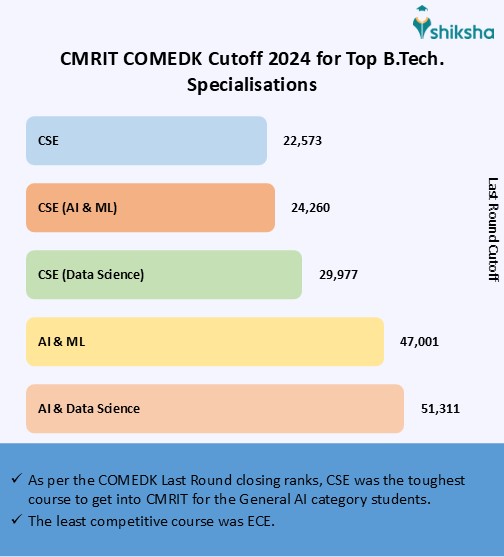 shiksha

CMRIT COMEDK Cutoff 2024 for Top B.Tech. Specialisations

CSE 22,573

CSE (AI & ML) 24,260

CSE (Data Science) 29,977

AI & ML 47,001

AI & Data Science 51,311

Last Round Cutoff

✓ As per the COMEDK Last Round closing ranks, CSE was the toughest course to get into CMRIT for the General AI category students.

✓ The least competitive course was ECE.